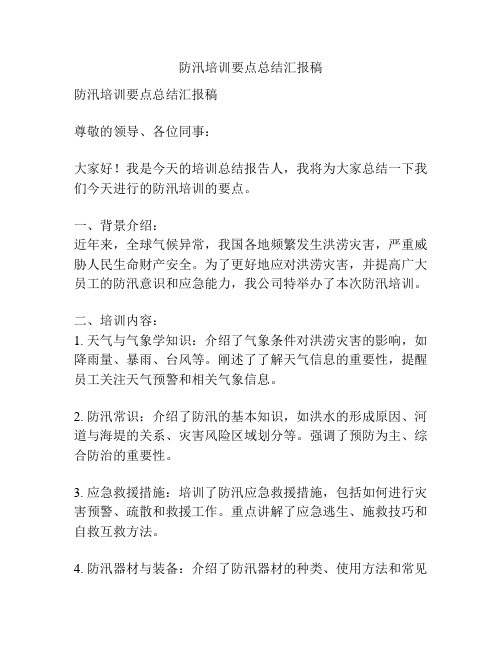 防汛培训要点总结汇报稿

防汛培训要点总结汇报稿

尊敬的领导、各位同事：

大家好！我是今天的培训总结报告人，我将为大家总结一下我们今天进行的防汛培训的要点。

一、背景介绍：
近年来，全球气候异常，我国各地频繁发生洪涝灾害，严重威胁人民生命财产安全。为了更好地应对洪涝灾害，并提高广大员工的防汛意识和应急能力，我公司特举办了本次防汛培训。

二、培训内容：
1. 天气与气象学知识：介绍了气象条件对洪涝灾害的影响，如降雨量、暴雨、台风等。阐述了了解天气信息的重要性，提醒员工关注天气预警和相关气象信息。

2. 防汛常识：介绍了防汛的基本知识，如洪水的形成原因、河道与海堤的关系、灾害风险区域划分等。强调了预防为主、综合防治的重要性。

3. 应急救援措施：培训了防汛应急救援措施，包括如何进行灾害预警、疏散和救援工作。重点讲解了应急逃生、施救技巧和自救互救方法。

4. 防汛器材与装备：介绍了防汛器材的种类、使用方法和常见